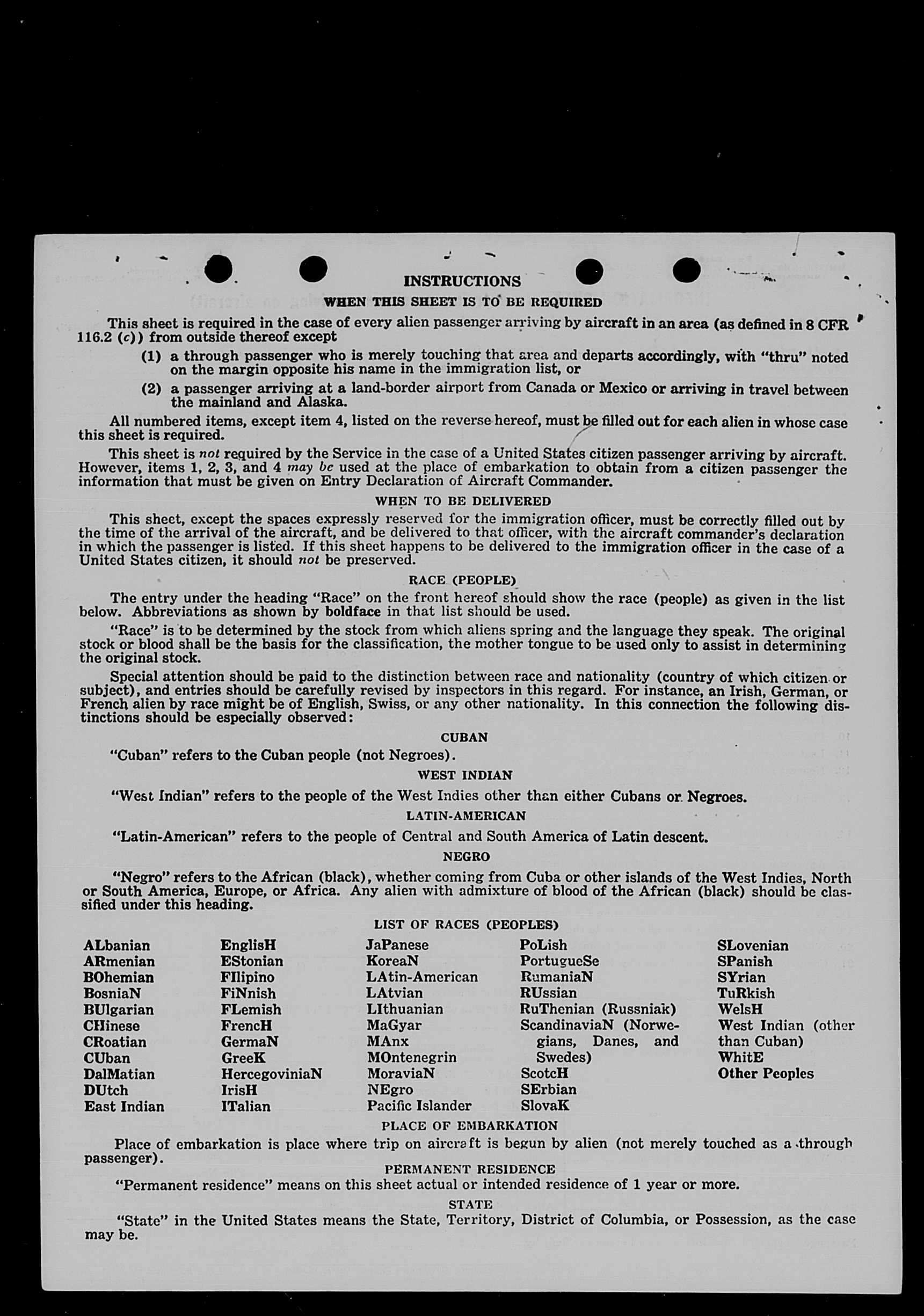 INSTRUCTIONS
WHEN THIS SHEET IS TO BE REQUIRED

This sheet is required in the case of every alien passenger arriving by aircraft in an area (as defined in 8 CFR 116.2 (c)) from outside thereof except

(1) a through passenger who is merely touching that area and departs accordingly, with "thru" noted on the margin opposite his name in the immigration list, or

(2) a passenger arriving at a land-border airport from Canada or Mexico or arriving in travel between the mainland and Alaska.

All numbered items, except item 4, listed on the reverse hereof, must be filled out for each alien in whose case this sheet is required.

This sheet is not required by the Service in the case of a United States citizen passenger arriving by aircraft. However, items 1, 2, 3, and 4 may be used at the place of embarkation to obtain from a citizen passenger the information that must be given on Entry Declaration of Aircraft Commander.

WHEN TO BE DELIVERED

This sheet, except the spaces expressly reserved for the immigration officer, must be correctly filled out by the time of the arrival of the aircraft, and be delivered to that officer, with the aircraft commander's declaration in which the passenger is listed. If this sheet happens to be delivered to the immigration officer in the case of a United States citizen, it should not be preserved.

RACE (PEOPLE)

The entry under the heading "Race" on the front hereof should show the race (people) as given in the list below. Abbreviations as shown by boldface in that list should be used.

"Race" is to be determined by the stock from which aliens spring and the language they speak. The original stock or blood shall be the basis for the classification, the mother tongue to be used only to assist in determining the original stock.

Special attention should be paid to the distinction between race and nationality (country of which citizen or subject), and entries should be carefully revised by inspectors in this regard. For instance, an Irish, German, or French alien by race might be of English, Swiss, or any other nationality. In this connection the following distinctions should be especially observed:

CUBAN

"Cuban" refers to the Cuban people (not Negroes).

WEST INDIAN

"West Indian" refers to the people of the West Indies other than either Cubans or Negroes.

LATIN-AMERICAN

"Latin-American" refers to the people of Central and South America of Latin descent.

NEGRO

"Negro" refers to the African (black), whether coming from Cuba or other islands of the West Indies, North or South America, Europe, or Africa. Any alien with admixture of blood of the African (black) should be classified under this heading.

LIST OF RACES (PEOPLES)

ALbanian
ARmenian
BOhemian
BosniaN
BUlgarian
CHinese
CRoatian
CUban
DalMatian
DUtch
East Indian

EnglisH
EStonian
FIlipino
FiNnish
FLemish
FrencH
GermaN
GreeK
HercegoviniaN
IrisH
ITalian

JaPanese
KoreaN
LAtin-American
LAtvian
LIthuanian
MaGyar
MAnx
MOntenegrin
MoraviaN
NEgro
Pacific Islander

PoLish
PortugueSe
RumaniaN
RUssian
RuThenian (Russniak)
ScandinaviaN (Norwegians, Danes, and Swedes)
ScotcH
SErbian
SlovaK

SLovenian
SPanish
SYrian
TuRkish
WelsH
West Indian (other than Cuban)
WhitE
Other Peoples

PLACE OF EMBARKATION

Place of embarkation is place where trip on aircraft is begun by alien (not merely touched as a through passenger).

PERMANENT RESIDENCE

"Permanent residence" means on this sheet actual or intended residence of 1 year or more.

STATE

"State" in the United States means the State, Territory, District of Columbia, or Possession, as the case may be.